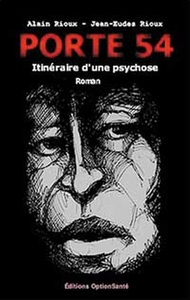 Alain Rioux - Jean-Eudes Rioux

PORTE 54

Itinéraire d'une psychose

Roman

Éditions OptionSanté